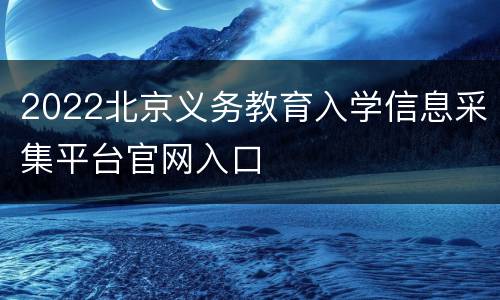 2022北京义务教育入学信息采集平台官网入口